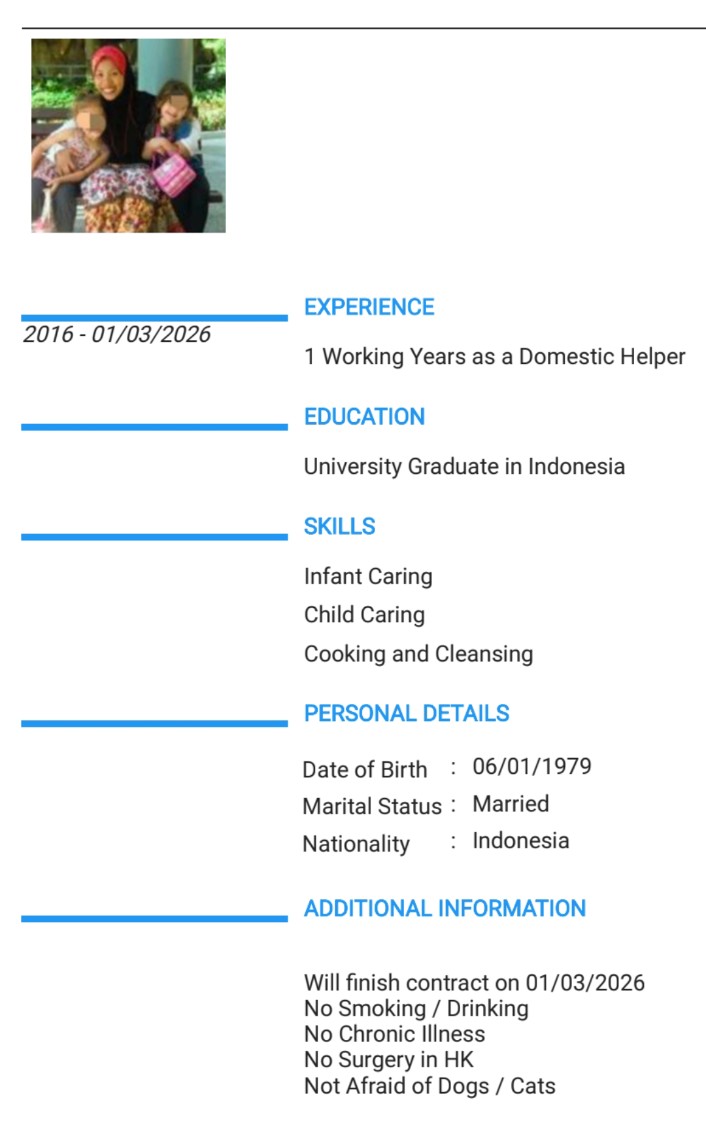 EXPERIENCE

2016 - 01/03/2026

1 Working Years as a Domestic Helper

EDUCATION

University Graduate in Indonesia

SKILLS

Infant Caring
Child Caring
Cooking and Cleansing

PERSONAL DETAILS

Date of Birth : 06/01/1979
Marital Status : Married
Nationality : Indonesia

ADDITIONAL INFORMATION

Will finish contract on 01/03/2026
No Smoking / Drinking
No Chronic Illness
No Surgery in HK
Not Afraid of Dogs / Cats